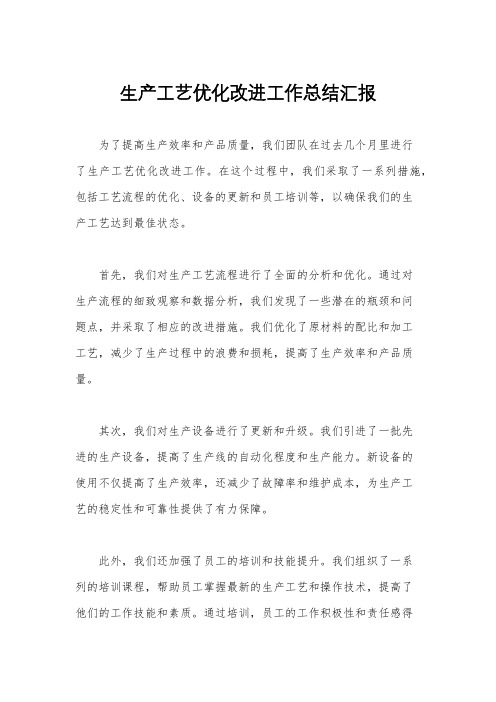 生产工艺优化改进工作总结汇报

为了提高生产效率和产品质量，我们团队在过去几个月里进行了生产工艺优化改进工作。在这个过程中，我们采取了一系列措施，包括工艺流程的优化、设备的更新和员工培训等，以确保我们的生产工艺达到最佳状态。

首先，我们对生产工艺流程进行了全面的分析和优化。通过对生产流程的细致观察和数据分析，我们发现了一些潜在的瓶颈和问题点，并采取了相应的改进措施。我们优化了原材料的配比和加工工艺，减少了生产过程中的浪费和损耗，提高了生产效率和产品质量。

其次，我们对生产设备进行了更新和升级。我们引进了一批先进的生产设备，提高了生产线的自动化程度和生产能力。新设备的使用不仅提高了生产效率，还减少了故障率和维护成本，为生产工艺的稳定性和可靠性提供了有力保障。

此外，我们还加强了员工的培训和技能提升。我们组织了一系列的培训课程，帮助员工掌握最新的生产工艺和操作技术，提高了他们的工作技能和素质。通过培训，员工的工作积极性和责任感得